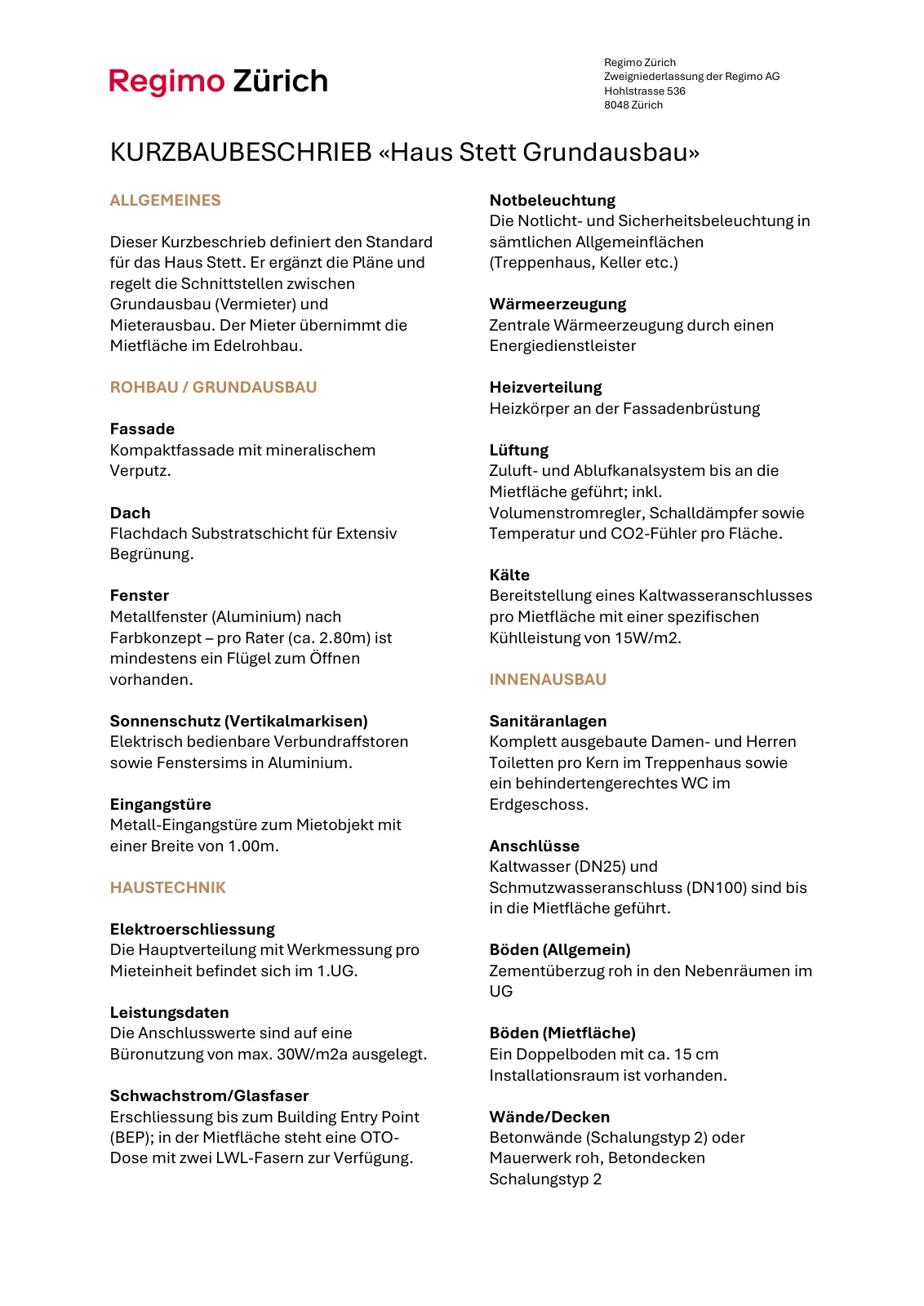 Regimo Zürich

Regimo Zürich
Zweigniederlassung der Regimo AG
Hohlstrasse 536
8048 Zürich

KURZBAUBESCHRIEB «Haus Stett Grundausbau»

ALLGEMEINES

Dieser Kurzbeschrieb definiert den Standard für das Haus Stett. Er ergänzt die Pläne und regelt die Schnittstellen zwischen Grundausbau (Vermieter) und Mieterausbau. Der Mieter übernimmt die Mietfläche im Edelrohbau.

ROHBAU / GRUNDAUSBAU

Fassade
Kompaktfassade mit mineralischem Verputz.

Dach
Flachdach Substratschicht für Extensiv Begrünung.

Fenster
Metallfenster (Aluminium) nach Farbkonzept – pro Rater (ca. 2.80m) ist mindestens ein Flügel zum Öffnen vorhanden.

Sonnenschutz (Vertikalmarkisen)
Elektrisch bedienbare Verbundraffstoren sowie Fenstersims in Aluminium.

Eingangstüre
Metall-Eingangstüre zum Mietobjekt mit einer Breite von 1.00m.

HAUSTECHNIK

Elektroerschliessung
Die Hauptverteilung mit Werkmessung pro Mieteinheit befindet sich im 1.UG.

Leistungsdaten
Die Anschlusswerte sind auf eine Büronutzung von max. 30W/m2a ausgelegt.

Schwachstrom/Glasfaser
Erschliessung bis zum Building Entry Point (BEP); in der Mietfläche steht eine OTO-Dose mit zwei LWL-Fasern zur Verfügung.

Notbeleuchtung
Die Notlicht- und Sicherheitsbeleuchtung in sämtlichen Allgemeinflächen (Treppenhaus, Keller etc.)

Wärmeerzeugung
Zentrale Wärmeerzeugung durch einen Energiedienstleister

Heizverteilung
Heizkörper an der Fassadenbrüstung

Lüftung
Zuluft- und Ablufkanalsystem bis an die Mietfläche geführt; inkl. Volumenstromregler, Schalldämpfer sowie Temperatur und CO2-Fühler pro Fläche.

Kälte
Bereitstellung eines Kaltwasseranschlusses pro Mietfläche mit einer spezifischen Kühlleistung von 15W/m2.

INNENAUSBAU

Sanitäranlagen
Komplett ausgebaute Damen- und Herren Toiletten pro Kern im Treppenhaus sowie ein behindertengerechtes WC im Erdgeschoss.

Anschlüsse
Kaltwasser (DN25) und Schmutzwasseranschluss (DN100) sind bis in die Mietfläche geführt.

Böden (Allgemein)
Zementüberzug roh in den Nebenräumen im UG

Böden (Mietfläche)
Ein Doppelboden mit ca. 15 cm Installationsraum ist vorhanden.

Wände/Decken
Betonwände (Schalungstyp 2) oder Mauerwerk roh, Betondecken Schalungstyp 2